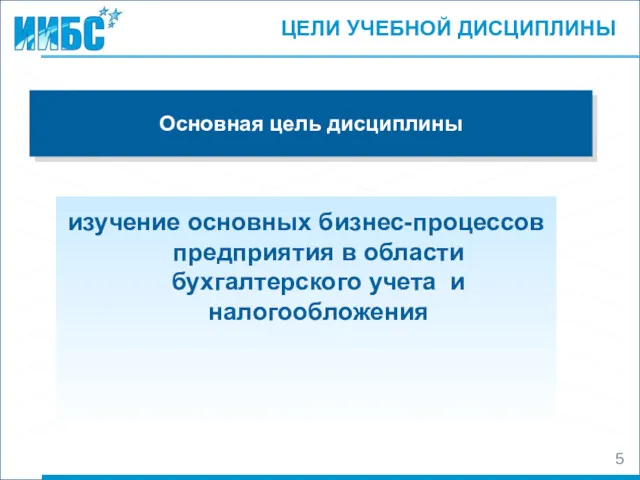 ИИБС

ЦЕЛИ УЧЕБНОЙ ДИСЦИПЛИНЫ

Основная цель дисциплины

изучение основных бизнес-процессов предприятия в области бухгалтерского учета и налогообложения

5